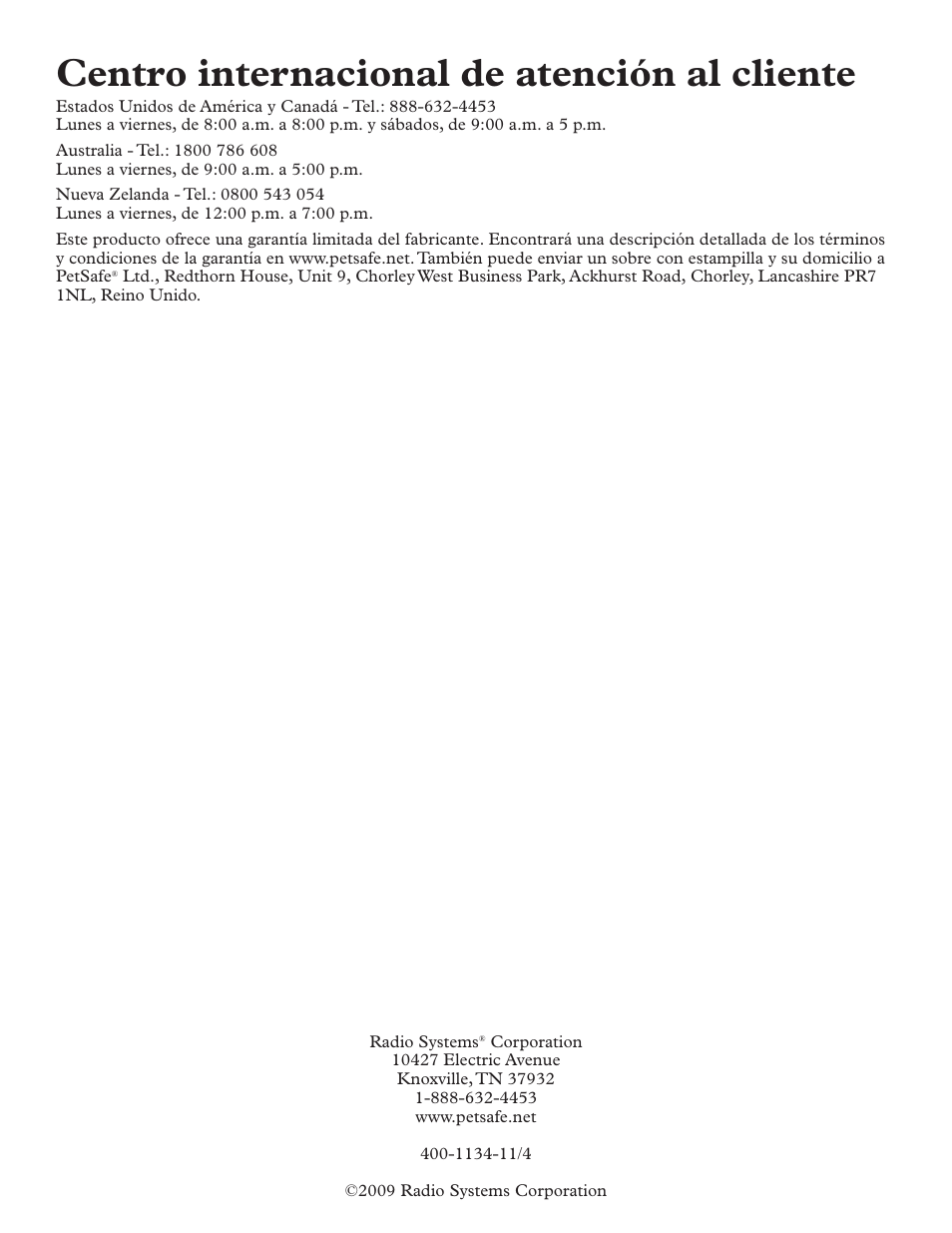 Centro internacional de atención al cliente

Estados Unidos de América y Canadá - Tel.: 888-632-4453
Lunes a viernes, de 8:00 a.m. a 8:00 p.m. y sábados, de 9:00 a.m. a 5 p.m.

Australia - Tel.: 1800 786 608
Lunes a viernes, de 9:00 a.m. a 5:00 p.m.

Nueva Zelanda - Tel.: 0800 543 054
Lunes a viernes, de 12:00 p.m. a 7:00 p.m.

Este producto ofrece una garantía limitada del fabricante. Encontrará una descripción detallada de los términos y condiciones de la garantía en www.petsafe.net. También puede enviar un sobre con estampilla y su domicilio a PetSafe® Ltd., Redthorn House, Unit 9, Chorley West Business Park, Ackhurst Road, Chorley, Lancashire PR7 1NL, Reino Unido.

Radio Systems® Corporation
10427 Electric Avenue
Knoxville, TN 37932
1-888-632-4453
www.petsafe.net

400-1134-11/4

©2009 Radio Systems Corporation